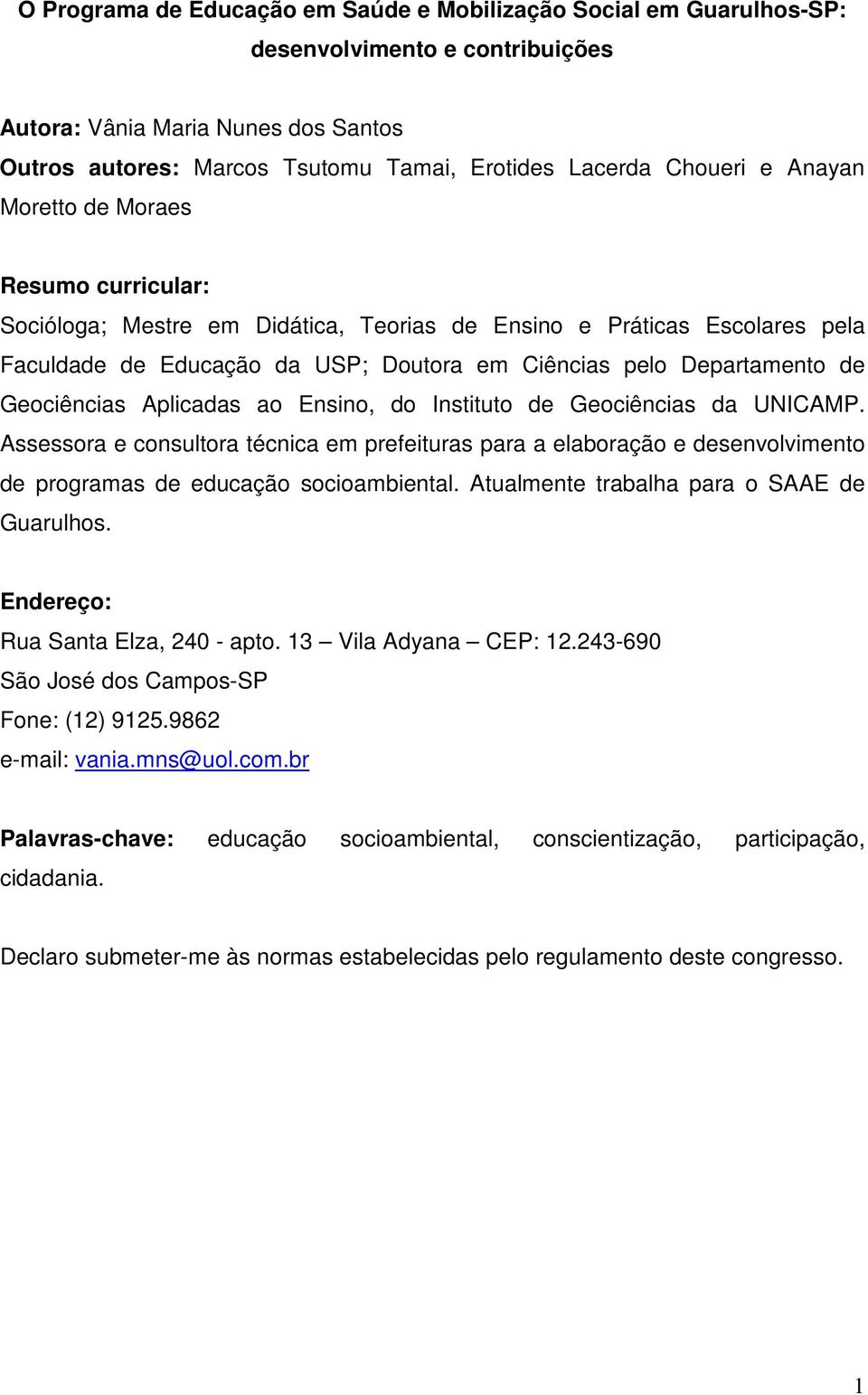 O Programa de Educação em Saúde e Mobilização Social em Guarulhos-SP: desenvolvimento e contribuições

Autora: Vânia Maria Nunes dos Santos
Outros autores: Marcos Tsutomu Tamai, Erotides Lacerda Choueri e Anayan Moretto de Moraes

Resumo curricular:
Socióloga; Mestre em Didática, Teorias de Ensino e Práticas Escolares pela Faculdade de Educação da USP; Doutora em Ciências pelo Departamento de Geociências Aplicadas ao Ensino, do Instituto de Geociências da UNICAMP. Assessora e consultora técnica em prefeituras para a elaboração e desenvolvimento de programas de educação socioambiental. Atualmente trabalha para o SAAE de Guarulhos.

Endereço:
Rua Santa Elza, 240 - apto. 13 – Vila Adyana – CEP: 12.243-690
São José dos Campos-SP
Fone: (12) 9125.9862
e-mail: vania.mns@uol.com.br

Palavras-chave: educação socioambiental, conscientização, participação, cidadania.

Declaro submeter-me às normas estabelecidas pelo regulamento deste congresso.

1